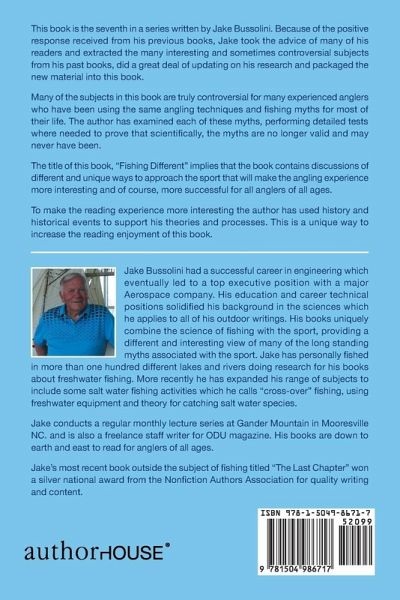 This book is the seventh in a series written by Jake Bussolini. Because of the positive response received from his previous books, Jake took the advice of many of his readers and extracted the many interesting and sometimes controversial subjects from his past books, did a great deal of updating on his research and packaged the new material into this book.

Many of the subjects in this book are truly controversial for many experienced anglers who have been using the same angling techniques and fishing myths for most of their life. The author has examined each of these myths, performing detailed tests where needed to prove that scientifically, the myths are no longer valid and may never have been.

The title of this book, "Fishing Different" implies that the book contains discussions of different and unique ways to approach the sport that will make the angling experience more interesting and of course, more successful for all anglers of all ages.

To make the reading experience more interesting the author has used history and historical events to support his theories and processes. This is a unique way to increase the reading enjoyment of this book.

Jake Bussolini had a successful career in engineering which eventually led to a top executive position with a major Aerospace company. His education and career technical positions solidified his background in the sciences which he applies to all of his outdoor writings. His books uniquely combine the science of fishing with the sport, providing a different and interesting view of many of the long standing myths associated with the sport. Jake has personally fished in more than one hundred different lakes and rivers doing research for his books about freshwater fishing. More recently he has expanded his range of subjects to include some salt water fishing activities which he calls "cross-over" fishing, using freshwater equipment and theory for catching salt water species.

Jake conducts a regular monthly lecture series at Gander Mountain in Mooresville NC. and is also a freelance staff writer for ODU magazine. His books are down to earth and east to read for anglers of all ages.

Jake's most recent book outside the subject of fishing titled "The Last Chapter" won a silver national award from the Nonfiction Authors Association for quality writing and content.

authorHOUSE®

ISBN 978-1-5049-8671-7
52099
9 781504 986717